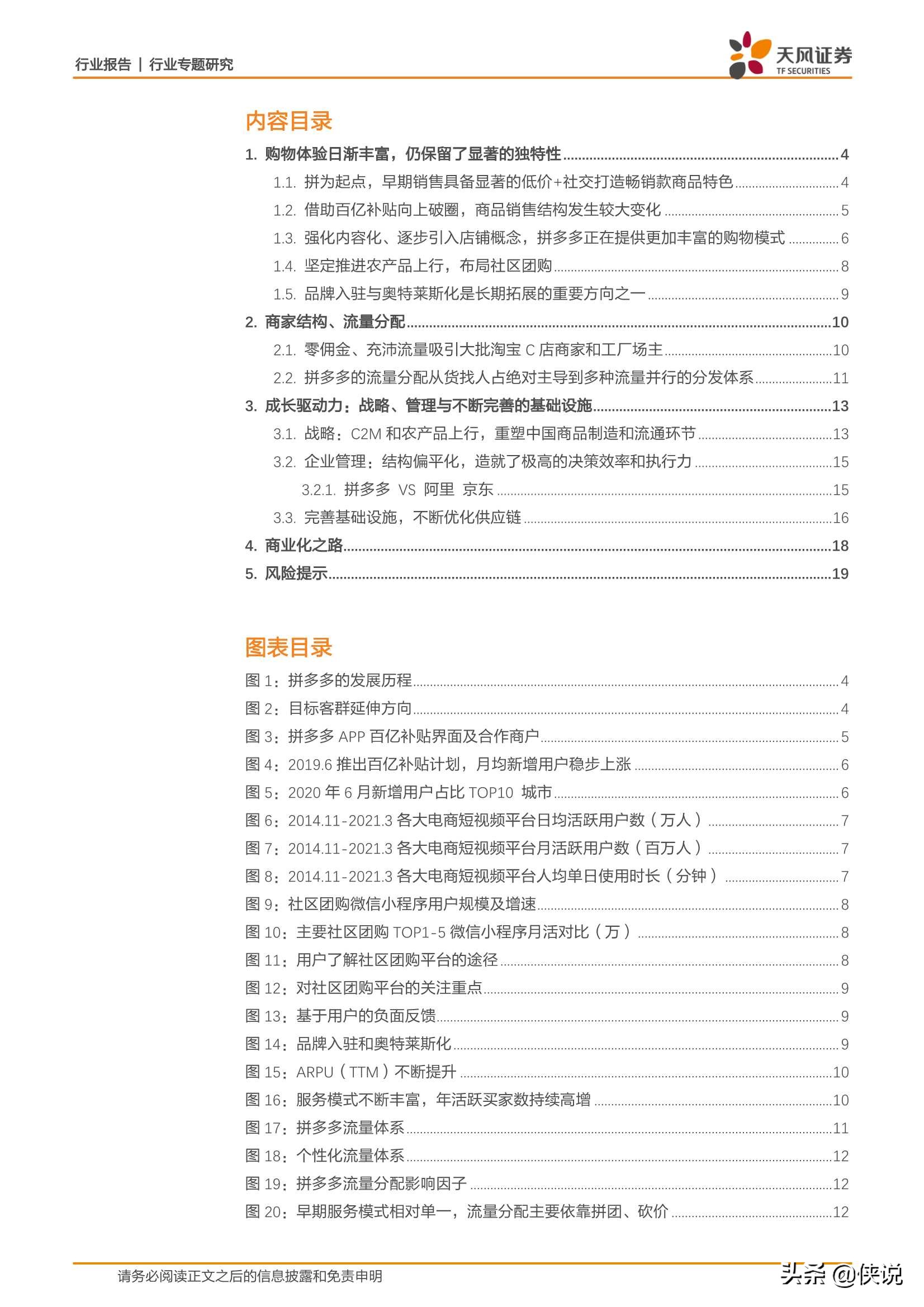 行业报告 | 行业专题研究

天风证券 TF SECURITIES

内容目录

1. 购物体验日渐丰富，仍保留了显著的独特性 ........ 4
1.1. 拼为起点，早期销售具备显著的低价+社交打造畅销款商品特色 ........ 4
1.2. 借助百亿补贴向上破圈，商品销售结构发生较大变化 ........ 5
1.3. 强化内容化、逐步引入店铺概念，拼多多正在提供更加丰富的购物模式 ........ 6
1.4. 坚定推进农产品上行，布局社区团购 ........ 8
1.5. 品牌入驻与奥特莱斯化是长期拓展的重要方向之一 ........ 9
2. 商家结构、流量分配 ........ 10
2.1. 零佣金、充沛流量吸引大批淘宝 C 店商家和工厂场主 ........ 10
2.2. 拼多多的流量分配从货找人占绝对主导到多种流量并行的分发体系 ........ 11
3. 成长驱动力：战略、管理与不断完善的基础设施 ........ 13
3.1. 战略：C2M 和农产品上行，重塑中国商品制造和流通环节 ........ 13
3.2. 企业管理：结构偏平化，造就了极高的决策效率和执行力 ........ 15
3.2.1. 拼多多 VS 阿里 京东 ........ 15
3.3. 完善基础设施，不断优化供应链 ........ 16
4. 商业化之路 ........ 18
5. 风险提示 ........ 19

图表目录

图 1：拼多多的发展历程 ........ 4
图 2：目标客群延伸方向 ........ 4
图 3：拼多多 APP 百亿补贴界面及合作商户 ........ 5
图 4：2019.6 推出百亿补贴计划，月均新增用户稳步上涨 ........ 6
图 5：2020 年 6 月新增用户占比 TOP10 城市 ........ 6
图 6：2014.11-2021.3 各大电商短视频平台日均活跃用户数（万人） ........ 7
图 7：2014.11-2021.3 各大电商短视频平台月活跃用户数（百万人） ........ 7
图 8：2014.11-2021.3 各大电商短视频平台人均单日使用时长（分钟） ........ 7
图 9：社区团购微信小程序用户规模及增速 ........ 8
图 10：主要社区团购 TOP1-5 微信小程序月活对比（万） ........ 8
图 11：用户了解社区团购平台的途径 ........ 8
图 12：对社区团购平台的关注重点 ........ 9
图 13：基于用户的负面反馈 ........ 9
图 14：品牌入驻和奥特莱斯化 ........ 9
图 15：ARPU（TTM）不断提升 ........ 10
图 16：服务模式不断丰富，年活跃买家数持续高增 ........ 10
图 17：拼多多流量体系 ........ 11
图 18：个性化流量体系 ........ 12
图 19：拼多多流量分配影响因子 ........ 12
图 20：早期服务模式相对单一，流量分配主要依靠拼团、砍价 ........ 12

请务必阅读正文之后的信息披露和免责申明

头条 @侠说